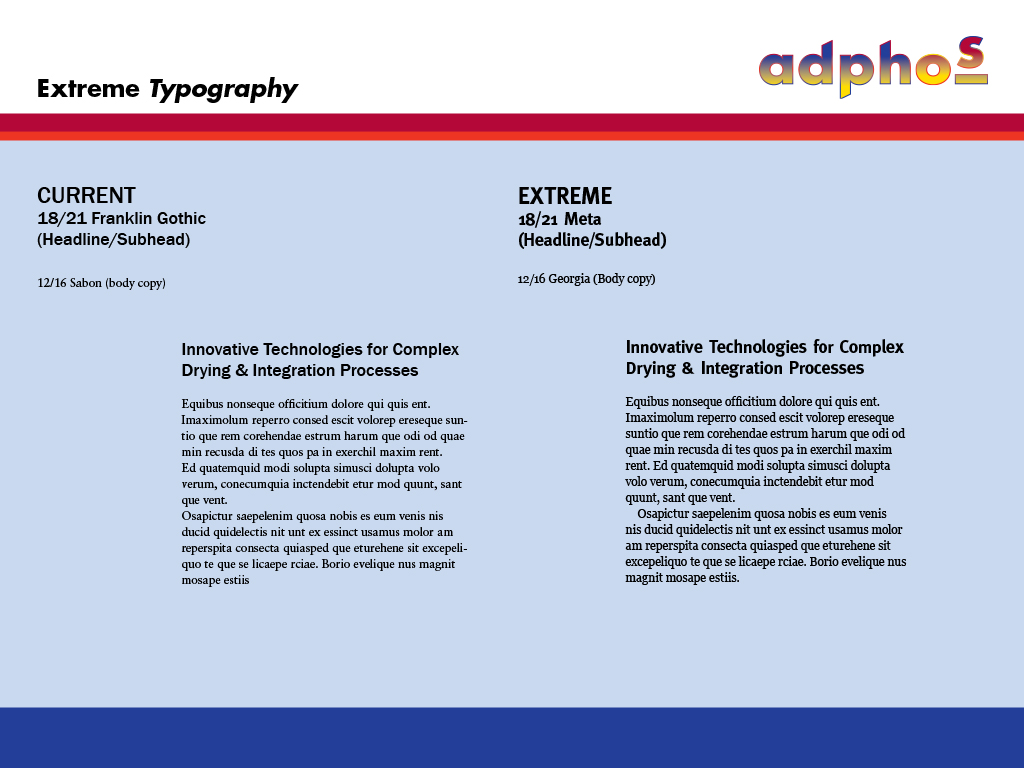 Extreme Typography

adphos

CURRENT
18/21 Franklin Gothic
(Headline/Subhead)

12/16 Sabon (body copy)

Innovative Technologies for Complex Drying & Integration Processes

Equibus nonseque officitium dolore qui quis ent. Imaximolum reperro consed escit volorep ereseque suntio que rem corehendae estrum harum que odi od quae min recusda di tes quos pa in exerchil maxim rent.
Ed quatemquid modi solupta simusci dolupta volo verum, conecumquia inctendebit etur mod quunt, sant que vent.
Osapictur saepelenim quosa nobis es eum venis nis ducid quidelectis nit unt ex essinct usamus molor am reperspita consecta quiasped que eturehene sit excepeliquo te que se licaepe rciae. Borio evelique nus magnit mosape estiis

EXTREME
18/21 Meta
(Headline/Subhead)

12/16 Georgia (Body copy)

Innovative Technologies for Complex Drying & Integration Processes

Equibus nonseque officitium dolore qui quis ent. Imaximolum reperro consed escit volorep ereseque suntio que rem corehendae estrum harum que odi od quae min recusda di tes quos pa in exerchil maxim rent. Ed quatemquid modi solupta simusci dolupta volo verum, conecumquia inctendebit etur mod quunt, sant que vent.
Osapictur saepelenim quosa nobis es eum venis nis ducid quidelectis nit unt ex essinct usamus molor am reperspita consecta quiasped que eturehene sit excepeliquo te que se licaepe rciae. Borio evelique nus magnit mosape estiis.